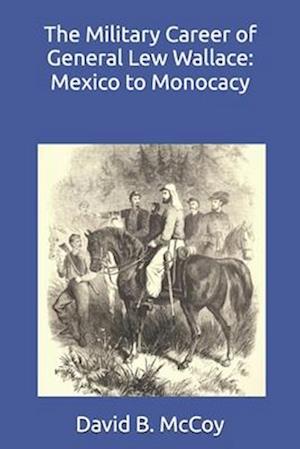 The Military Career of General Lew Wallace: Mexico to Monocacy

David B. McCoy